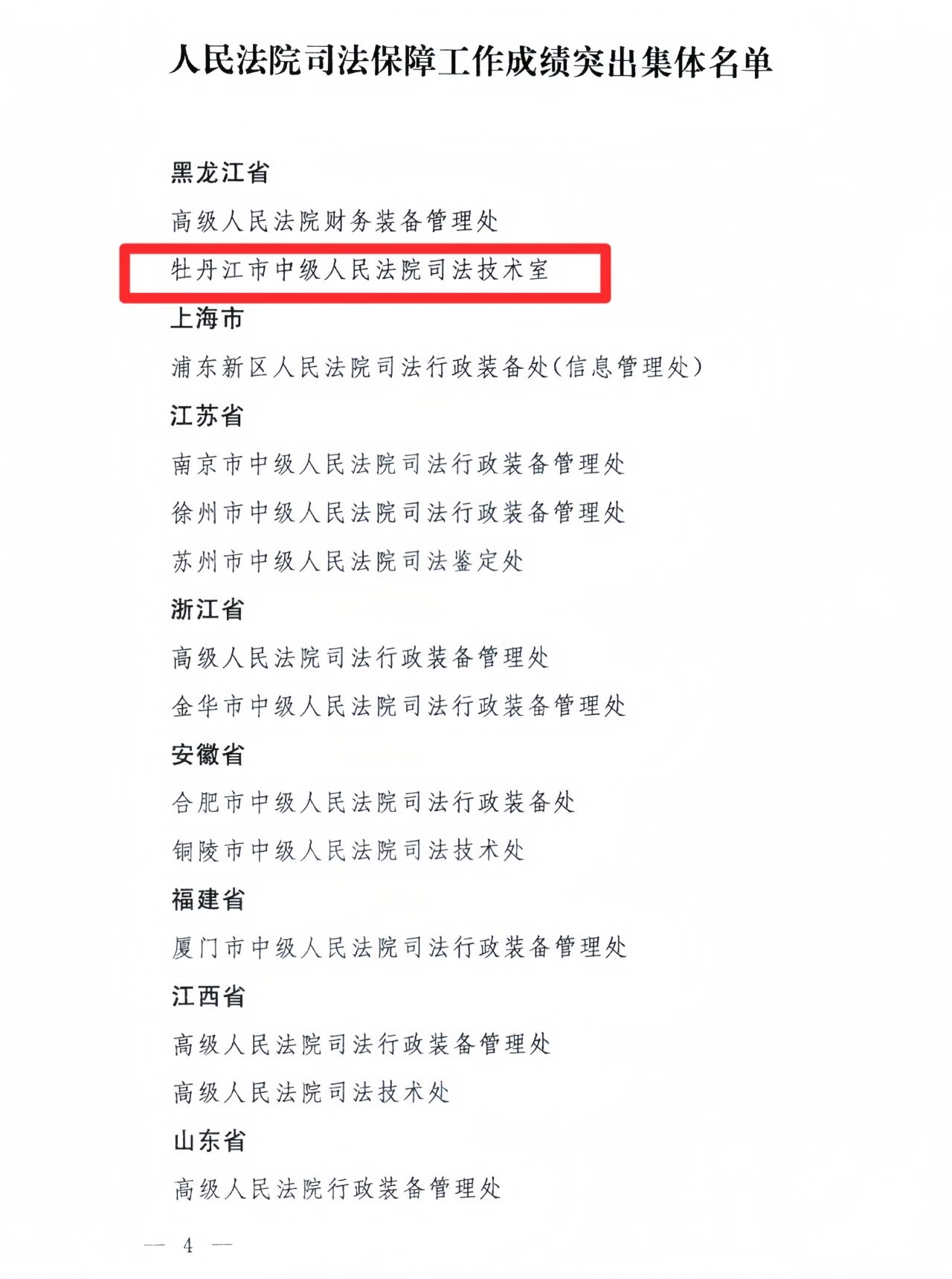 人民法院司法保障工作成绩突出集体名单

黑龙江省

高级人民法院财务装备管理处

牡丹江市中级人民法院司法技术室

上海市

浦东新区人民法院司法行政装备处(信息管理处)

江苏省

南京市中级人民法院司法行政装备管理处

徐州市中级人民法院司法行政装备管理处

苏州市中级人民法院司法鉴定处

浙江省

高级人民法院司法行政装备管理处

金华市中级人民法院司法行政装备管理处

安徽省

合肥市中级人民法院司法行政装备处

铜陵市中级人民法院司法技术处

福建省

厦门市中级人民法院司法行政装备管理处

江西省

高级人民法院司法行政装备管理处

高级人民法院司法技术处

山东省

高级人民法院行政装备管理处

— 4 —